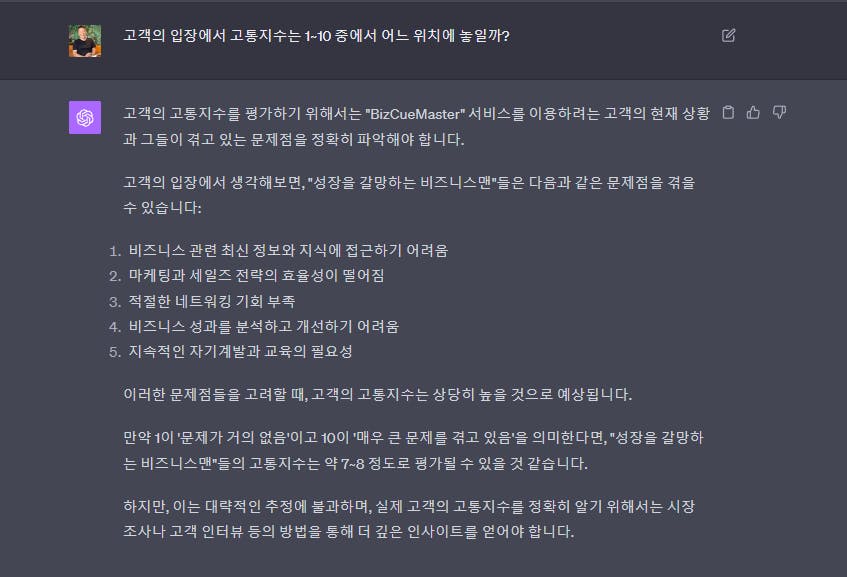 고객의 입장에서 고통지수는 1~10 중에서 어느 위치에 놓일까?

고객의 고통지수를 평가하기 위해서는 "BizCueMaster" 서비스를 이용하려는 고객의 현재 상황과 그들이 겪고 있는 문제점을 정확히 파악해야 합니다.

고객의 입장에서 생각해보면, "성장을 갈망하는 비즈니스맨"들은 다음과 같은 문제점을 겪을 수 있습니다:

1. 비즈니스 관련 최신 정보와 지식에 접근하기 어려움
2. 마케팅과 세일즈 전략의 효율성이 떨어짐
3. 적절한 네트워킹 기회 부족
4. 비즈니스 성과를 분석하고 개선하기 어려움
5. 지속적인 자기계발과 교육의 필요성

이러한 문제점들을 고려할 때, 고객의 고통지수는 상당히 높을 것으로 예상됩니다.

만약 1이 '문제가 거의 없음'이고 10이 '매우 큰 문제를 겪고 있음'을 의미한다면, "성장을 갈망하는 비즈니스맨"들의 고통지수는 약 7~8 정도로 평가될 수 있을 것 같습니다.

하지만, 이는 대략적인 추정에 불과하며, 실제 고객의 고통지수를 정확히 알기 위해서는 시장 조사나 고객 인터뷰 등의 방법을 통해 더 깊은 인사이트를 얻어야 합니다.